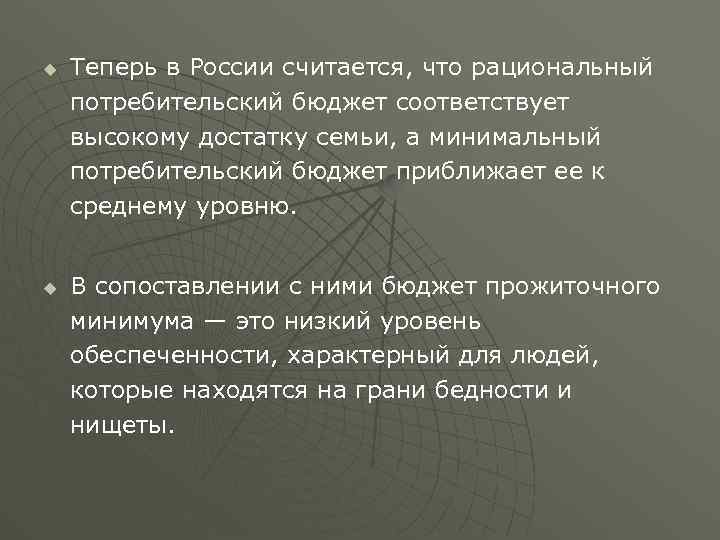 Теперь в России считается, что рациональный потребительский бюджет соответствует высокому достатку семьи, а минимальный потребительский бюджет приближает ее к среднему уровню.

В сопоставлении с ними бюджет прожиточного минимума — это низкий уровень обеспеченности, характерный для людей, которые находятся на грани бедности и нищеты.